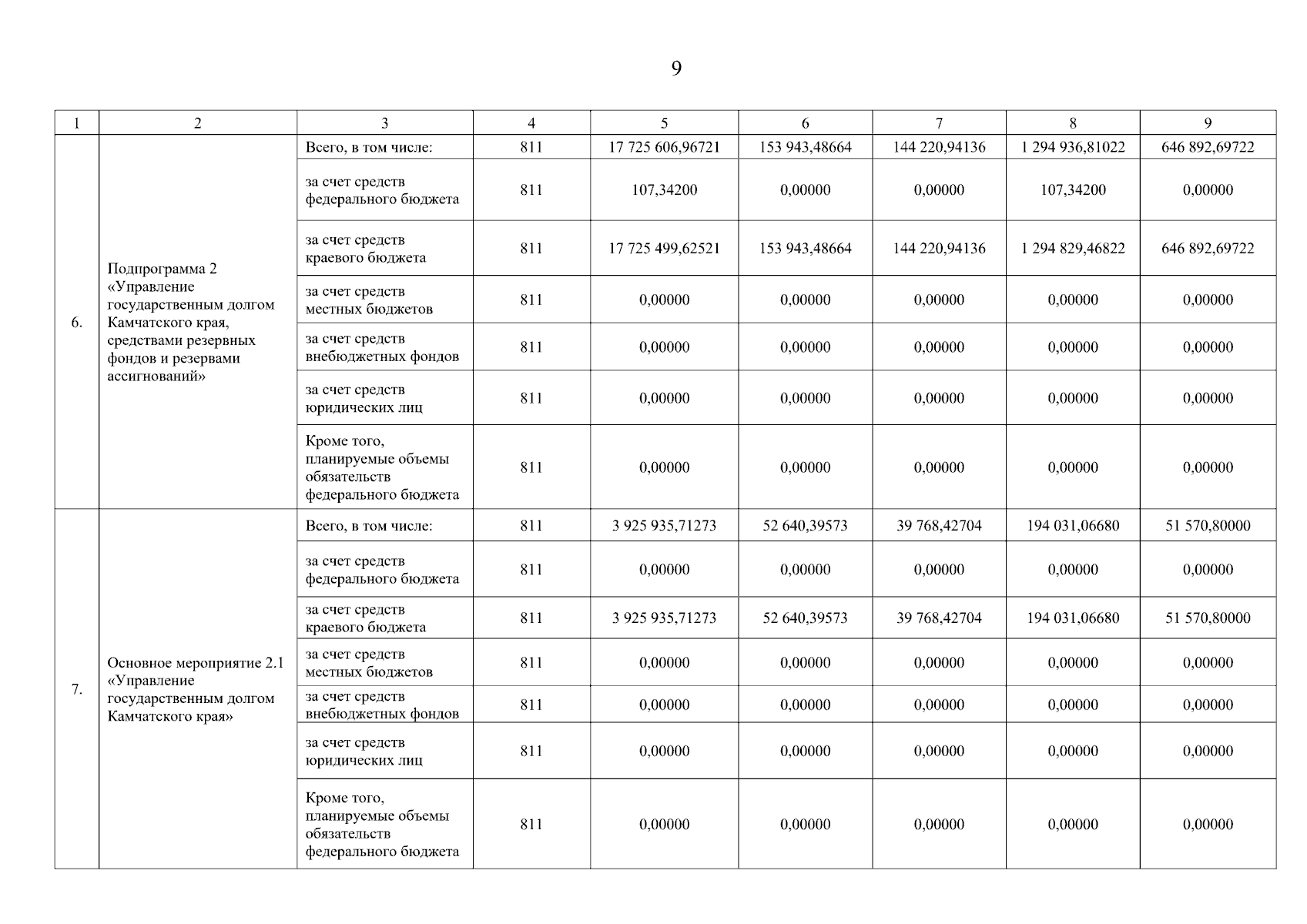 9

| 1 | 2 | 3 | 4 | 5 | 6 | 7 | 8 | 9 |
|---|---|---|---|---|---|---|---|---|
| 6. | Подпрограмма 2 «Управление государственным долгом Камчатского края, средствами резервных фондов и резервами ассигнований» | Всего, в том числе: | 811 | 17 725 606,96721 | 153 943,48664 | 144 220,94136 | 1 294 936,81022 | 646 892,69722 |
| | | за счет средств федерального бюджета | 811 | 107,34200 | 0,00000 | 0,00000 | 107,34200 | 0,00000 |
| | | за счет средств краевого бюджета | 811 | 17 725 499,62521 | 153 943,48664 | 144 220,94136 | 1 294 829,46822 | 646 892,69722 |
| | | за счет средств местных бюджетов | 811 | 0,00000 | 0,00000 | 0,00000 | 0,00000 | 0,00000 |
| | | за счет средств внебюджетных фондов | 811 | 0,00000 | 0,00000 | 0,00000 | 0,00000 | 0,00000 |
| | | за счет средств юридических лиц | 811 | 0,00000 | 0,00000 | 0,00000 | 0,00000 | 0,00000 |
| | | Кроме того, планируемые объемы обязательств федерального бюджета | 811 | 0,00000 | 0,00000 | 0,00000 | 0,00000 | 0,00000 |
| 7. | Основное мероприятие 2.1 «Управление государственным долгом Камчатского края» | Всего, в том числе: | 811 | 3 925 935,71273 | 52 640,39573 | 39 768,42704 | 194 031,06680 | 51 570,80000 |
| | | за счет средств федерального бюджета | 811 | 0,00000 | 0,00000 | 0,00000 | 0,00000 | 0,00000 |
| | | за счет средств краевого бюджета | 811 | 3 925 935,71273 | 52 640,39573 | 39 768,42704 | 194 031,06680 | 51 570,80000 |
| | | за счет средств местных бюджетов | 811 | 0,00000 | 0,00000 | 0,00000 | 0,00000 | 0,00000 |
| | | за счет средств внебюджетных фондов | 811 | 0,00000 | 0,00000 | 0,00000 | 0,00000 | 0,00000 |
| | | за счет средств юридических лиц | 811 | 0,00000 | 0,00000 | 0,00000 | 0,00000 | 0,00000 |
| | | Кроме того, планируемые объемы обязательств федерального бюджета | 811 | 0,00000 | 0,00000 | 0,00000 | 0,00000 | 0,00000 |